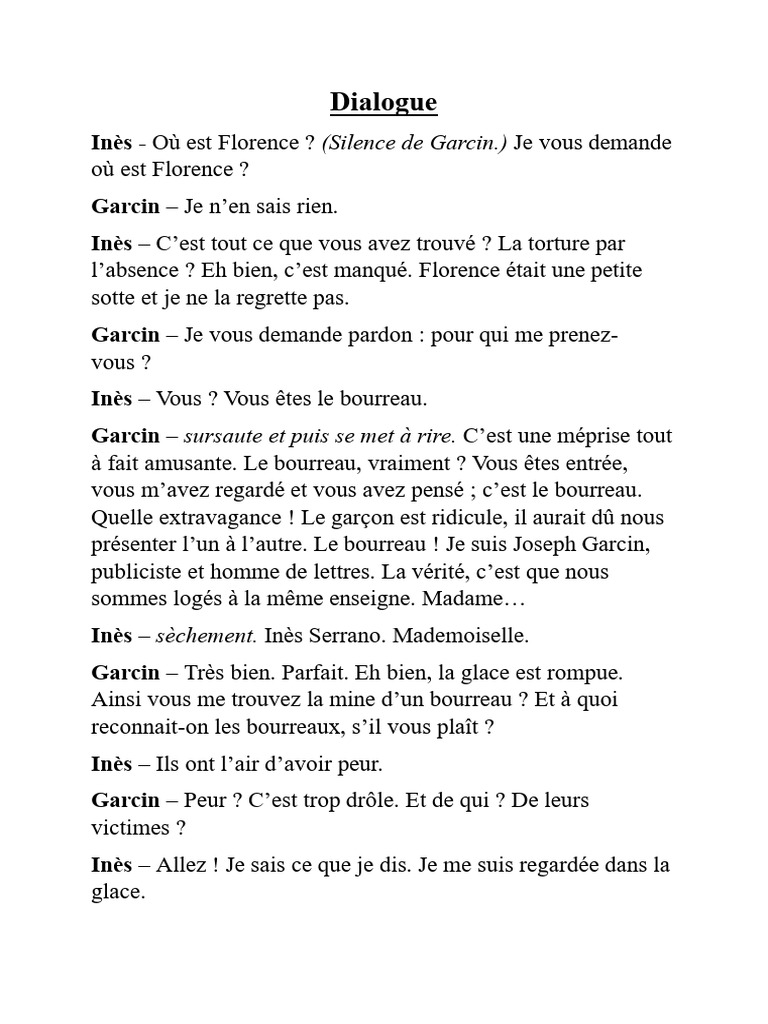 Dialogue

Inès - Où est Florence ? (Silence de Garcin.) Je vous demande où est Florence ?

Garcin – Je n'en sais rien.

Inès – C'est tout ce que vous avez trouvé ? La torture par l'absence ? Eh bien, c'est manqué. Florence était une petite sotte et je ne la regrette pas.

Garcin – Je vous demande pardon : pour qui me prenez-vous ?

Inès – Vous ? Vous êtes le bourreau.

Garcin – sursaute et puis se met à rire. C'est une méprise tout à fait amusante. Le bourreau, vraiment ? Vous êtes entrée, vous m'avez regardé et vous avez pensé ; c'est le bourreau. Quelle extravagance ! Le garçon est ridicule, il aurait dû nous présenter l'un à l'autre. Le bourreau ! Je suis Joseph Garcin, publiciste et homme de lettres. La vérité, c'est que nous sommes logés à la même enseigne. Madame…

Inès – sèchement. Inès Serrano. Mademoiselle.

Garcin – Très bien. Parfait. Eh bien, la glace est rompue. Ainsi vous me trouvez la mine d'un bourreau ? Et à quoi reconnait-on les bourreaux, s'il vous plaît ?

Inès – Ils ont l'air d'avoir peur.

Garcin – Peur ? C'est trop drôle. Et de qui ? De leurs victimes ?

Inès – Allez ! Je sais ce que je dis. Je me suis regardée dans la glace.